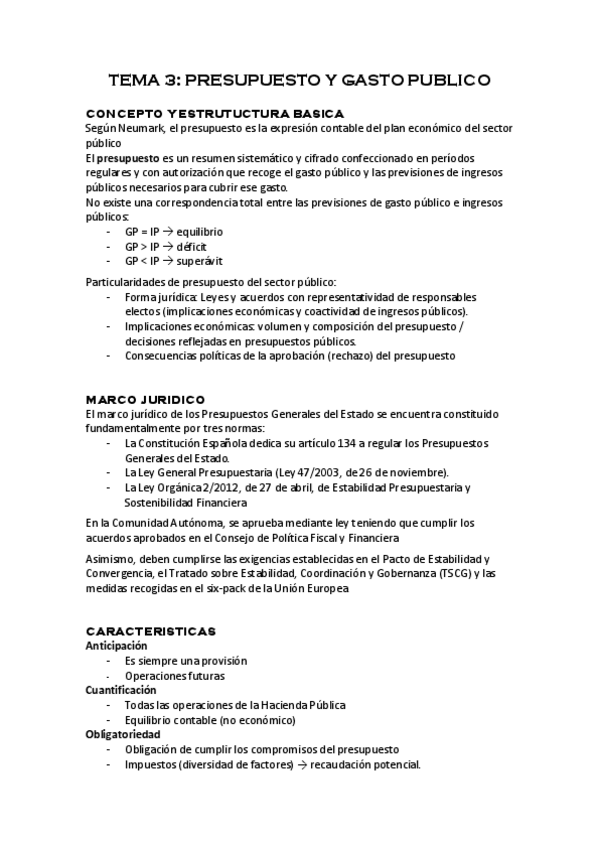 TEMA 3: PRESUPUESTO Y GASTO PUBLICO

CONCEPTO Y ESTRUTUCTURA BASICA
Según Neumark, el presupuesto es la expresión contable del plan económico del sector público
El presupuesto es un resumen sistemático y cifrado confeccionado en períodos regulares y con autorización que recoge el gasto público y las previsiones de ingresos públicos necesarios para cubrir ese gasto.
No existe una correspondencia total entre las previsiones de gasto público e ingresos públicos:
- GP = IP → equilibrio
- GP > IP → déficit
- GP < IP → superávit

Particularidades de presupuesto del sector público:
- Forma jurídica: Leyes y acuerdos con representatividad de responsables electos (implicaciones económicas y coactividad de ingresos públicos).
- Implicaciones económicas: volumen y composición del presupuesto / decisiones reflejadas en presupuestos públicos.
- Consecuencias políticas de la aprobación (rechazo) del presupuesto

MARCO JURIDICO
El marco jurídico de los Presupuestos Generales del Estado se encuentra constituido fundamentalmente por tres normas:
- La Constitución Española dedica su artículo 134 a regular los Presupuestos Generales del Estado.
- La Ley General Presupuestaria (Ley 47/2003, de 26 de noviembre).
- La Ley Orgánica 2/2012, de 27 de abril, de Estabilidad Presupuestaria y Sostenibilidad Financiera

En la Comunidad Autónoma, se aprueba mediante ley teniendo que cumplir los acuerdos aprobados en el Consejo de Política Fiscal y Financiera

Asimismo, deben cumplirse las exigencias establecidas en el Pacto de Estabilidad y Convergencia, el Tratado sobre Estabilidad, Coordinación y Gobernanza (TSCG) y las medidas recogidas en el six-pack de la Unión Europea

CARACTERISTICAS
Anticipación
- Es siempre una provisión
- Operaciones futuras
Cuantificación
- Todas las operaciones de la Hacienda Pública
- Equilibrio contable (no económico)
Obligatoriedad
- Obligación de cumplir los compromisos del presupuesto
- Impuestos (diversidad de factores) → recaudación potencial.